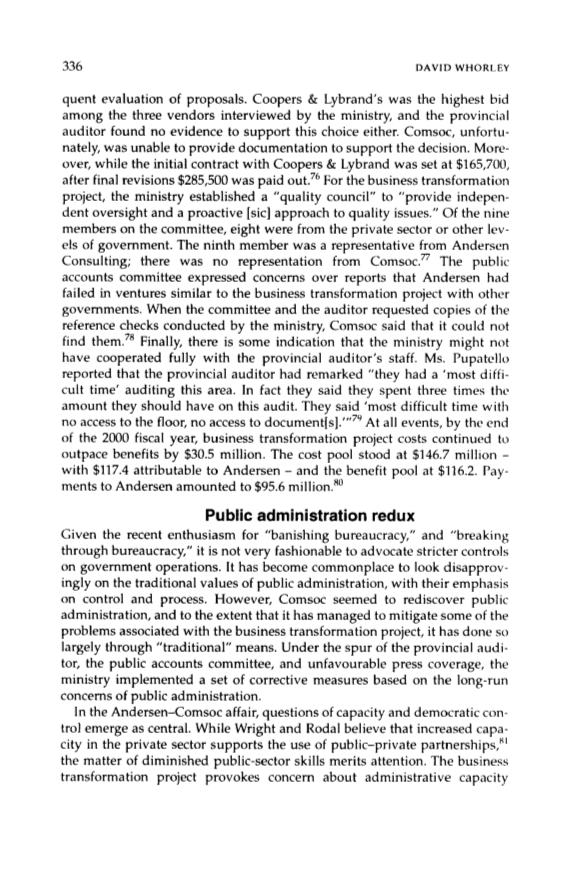 336 DAVID WHORLEY

quent evaluation of proposals. Coopers & Lybrand's was the highest bid among the three vendors interviewed by the ministry, and the provincial auditor found no evidence to support this choice either. Comsoc, unfortunately, was unable to provide documentation to support the decision. Moreover, while the initial contract with Coopers & Lybrand was set at \$165,700, after final revisions \$285,500 was paid out.$^{76}$ For the business transformation project, the ministry established a "quality council" to "provide independent oversight and a proactive [sic] approach to quality issues." Of the nine members on the committee, eight were from the private sector or other levels of government. The ninth member was a representative from Andersen Consulting; there was no representation from Comsoc.$^{77}$ The public accounts committee expressed concerns over reports that Andersen had failed in ventures similar to the business transformation project with other governments. When the committee and the auditor requested copies of the reference checks conducted by the ministry, Comsoc said that it could not find them.$^{78}$ Finally, there is some indication that the ministry might not have cooperated fully with the provincial auditor's staff. Ms. Pupatello reported that the provincial auditor had remarked "they had a 'most difficult time' auditing this area. In fact they said they spent three times the amount they should have on this audit. They said 'most difficult time with no access to the floor, no access to document[s].'"$^{79}$ At all events, by the end of the 2000 fiscal year, business transformation project costs continued to outpace benefits by \$30.5 million. The cost pool stood at \$146.7 million – with \$117.4 attributable to Andersen – and the benefit pool at \$116.2. Payments to Andersen amounted to \$95.6 million.$^{80}$

Public administration redux

Given the recent enthusiasm for "banishing bureaucracy," and "breaking through bureaucracy," it is not very fashionable to advocate stricter controls on government operations. It has become commonplace to look disapprovingly on the traditional values of public administration, with their emphasis on control and process. However, Comsoc seemed to rediscover public administration, and to the extent that it has managed to mitigate some of the problems associated with the business transformation project, it has done so largely through "traditional" means. Under the spur of the provincial auditor, the public accounts committee, and unfavourable press coverage, the ministry implemented a set of corrective measures based on the long-run concerns of public administration.

In the Andersen–Comsoc affair, questions of capacity and democratic control emerge as central. While Wright and Rodal believe that increased capacity in the private sector supports the use of public–private partnerships,$^{81}$ the matter of diminished public-sector skills merits attention. The business transformation project provokes concern about administrative capacity